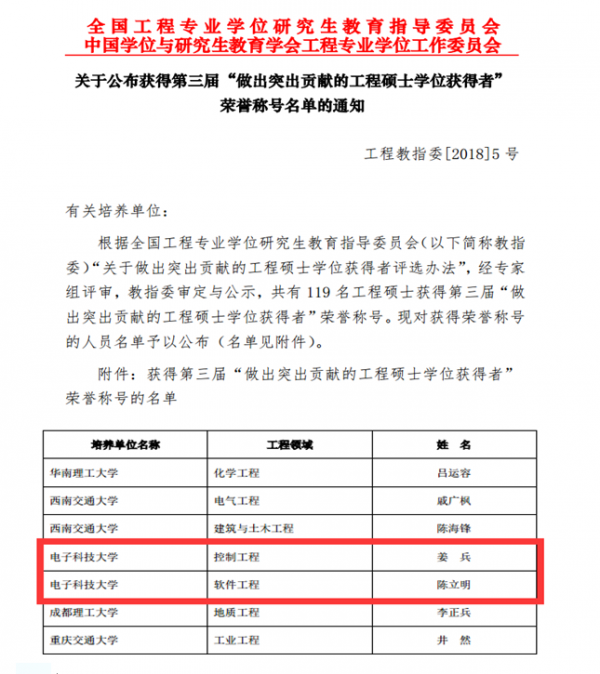 全国工程专业学位研究生教育指导委员会
中国学位与研究生教育学会工程专业学位工作委员会

关于公布获得第三届“做出突出贡献的工程硕士学位获得者”荣誉称号名单的通知

工程教指委[2018]5号

有关培养单位：

根据全国工程专业学位研究生教育指导委员会（以下简称教指委）“关于做出突出贡献的工程硕士学位获得者评选办法”，经专家组评审，教指委审定与公示，共有119名工程硕士获得第三届“做出突出贡献的工程硕士学位获得者”荣誉称号。现对获得荣誉称号的人员名单予以公布（名单见附件）。

附件：获得第三届“做出突出贡献的工程硕士学位获得者”荣誉称号的名单

| 培养单位名称 | 工程领域 | 姓 名 |
|---|---|---|
| 华南理工大学 | 化学工程 | 吕运容 |
| 西南交通大学 | 电气工程 | 戚广枫 |
| 西南交通大学 | 建筑与土木工程 | 陈海锋 |
| 电子科技大学 | 控制工程 | 姜 兵 |
| 电子科技大学 | 软件工程 | 陈立明 |
| 成都理工大学 | 地质工程 | 李正兵 |
| 重庆交通大学 | 工业工程 | 井 然 |